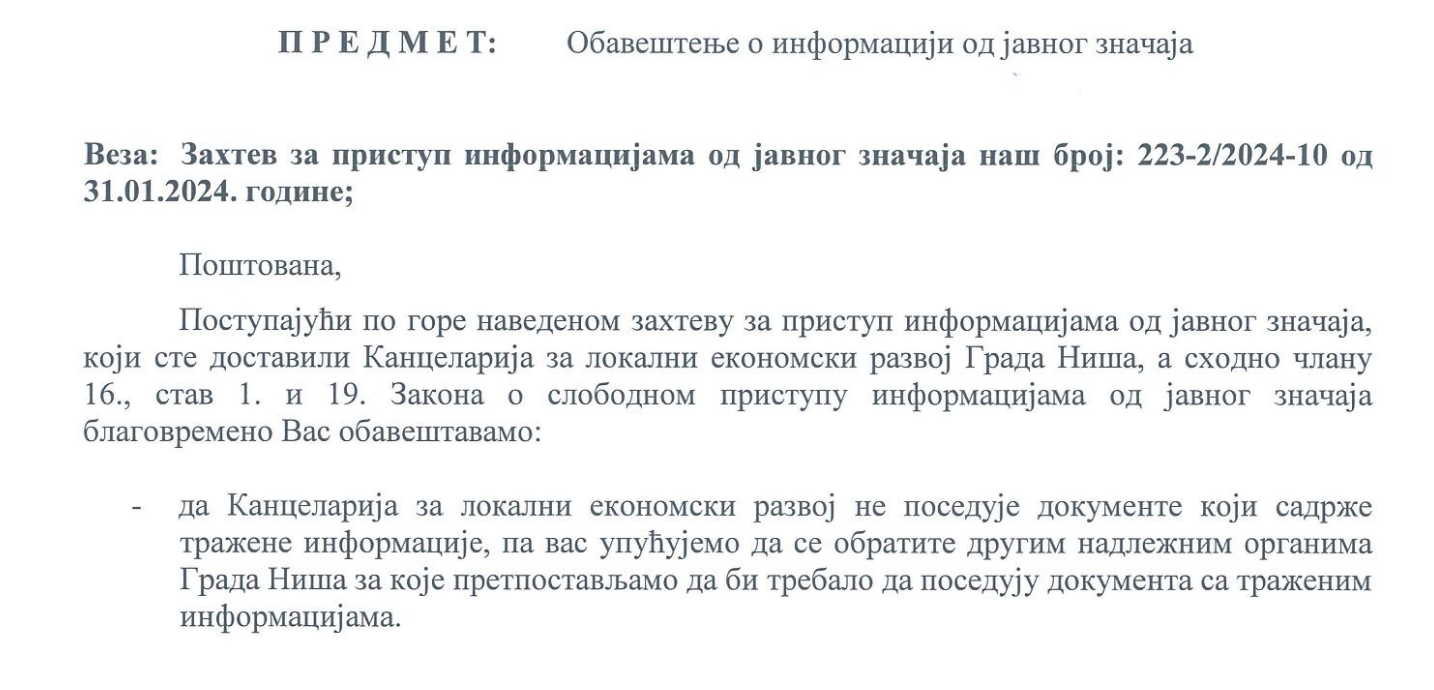 П Р Е Д М Е Т: Обавештење о информацији од јавног значаја

Веза: Захтев за приступ информацијама од јавног значаја наш број: 223-2/2024-10 од 31.01.2024. године;

Поштована,

Поступајући по горе наведеном захтеву за приступ информацијама од јавног значаја, који сте доставили Канцеларија за локални економски развој Града Ниша, а сходно члану 16., став 1. и 19. Закона о слободном приступу информацијама од јавног значаја благовремено Вас обавештавамо:

- да Канцеларија за локални економски развој не поседује документе који садрже тражене информације, па вас упућујемо да се обратите другим надлежним органима Града Ниша за које претпостављамо да би требало да поседују документа са траженим информацијама.